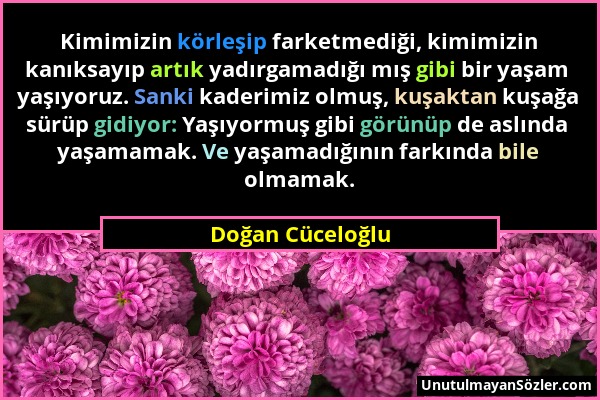 Kimimizin körleşip farketmediği, kimimizin kanıksayıp artık yadırgamadığı mış gibi bir yaşam yaşıyoruz. Sanki kaderimiz olmuş, kuşaktan kuşağa sürüp gidiyor: Yaşıyormuş gibi görünüp de aslında yaşamamak. Ve yaşamadığının farkında bile olmamak.

Doğan Cüceloğlu

UnutulmayanSözler.com